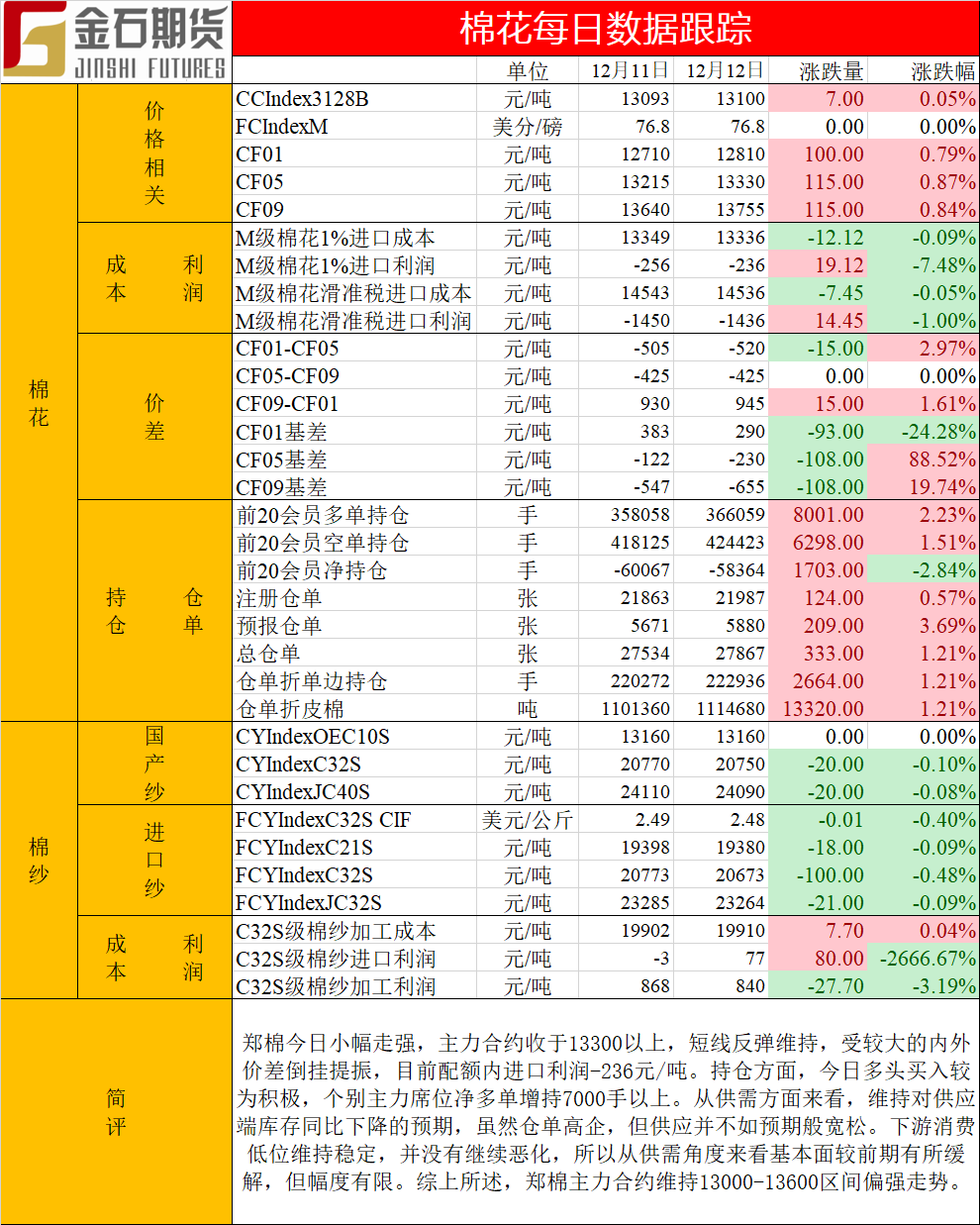 金石期货
JINSHI FUTURES

棉花每日数据跟踪

| | | | 单位 | 12月11日 | 12月12日 | 涨跌量 | 涨跌幅 |
|---|---|---|---|---|---|---|---|
| 棉花 | 价格相关 | CCIndex3128B | 元/吨 | 13093 | 13100 | 7.00 | 0.05% |
| | | FCIndexM | 美分/磅 | 76.8 | 76.8 | 0.00 | 0.00% |
| | | CF01 | 元/吨 | 12710 | 12810 | 100.00 | 0.79% |
| | | CF05 | 元/吨 | 13215 | 13330 | 115.00 | 0.87% |
| | | CF09 | 元/吨 | 13640 | 13755 | 115.00 | 0.84% |
| | 成本 利润 | M级棉花1%进口成本 | 元/吨 | 13349 | 13336 | -12.12 | -0.09% |
| | | M级棉花1%进口利润 | 元/吨 | -256 | -236 | 19.12 | -7.48% |
| | | M级棉花滑准税进口成本 | 元/吨 | 14543 | 14536 | -7.45 | -0.05% |
| | | M级棉花滑准税进口利润 | 元/吨 | -1450 | -1436 | 14.45 | -1.00% |
| | 价差 | CF01-CF05 | 元/吨 | -505 | -520 | -15.00 | 2.97% |
| | | CF05-CF09 | 元/吨 | -425 | -425 | 0.00 | 0.00% |
| | | CF09-CF01 | 元/吨 | 930 | 945 | 15.00 | 1.61% |
| | | CF01基差 | 元/吨 | 383 | 290 | -93.00 | -24.28% |
| | | CF05基差 | 元/吨 | -122 | -230 | -108.00 | 88.52% |
| | | CF09基差 | 元/吨 | -547 | -655 | -108.00 | 19.74% |
| | 持仓 仓单 | 前20会员多单持仓 | 手 | 358058 | 366059 | 8001.00 | 2.23% |
| | | 前20会员空单持仓 | 手 | 418125 | 424423 | 6298.00 | 1.51% |
| | | 前20会员净持仓 | 手 | -60067 | -58364 | 1703.00 | -2.84% |
| | | 注册仓单 | 张 | 21863 | 21987 | 124.00 | 0.57% |
| | | 预报仓单 | 张 | 5671 | 5880 | 209.00 | 3.69% |
| | | 总仓单 | 张 | 27534 | 27867 | 333.00 | 1.21% |
| | | 仓单折单边持仓 | 手 | 220272 | 222936 | 2664.00 | 1.21% |
| | | 仓单折皮棉 | 吨 | 1101360 | 1114680 | 13320.00 | 1.21% |
| 棉纱 | 国产纱 | CYIndexOEC10S | 元/吨 | 13160 | 13160 | 0.00 | 0.00% |
| | | CYIndexC32S | 元/吨 | 20770 | 20750 | -20.00 | -0.10% |
| | | CYIndexJC40S | 元/吨 | 24110 | 24090 | -20.00 | -0.08% |
| | 进口纱 | FCYIndexC32S CIF | 美元/公斤 | 2.49 | 2.48 | -0.01 | -0.40% |
| | | FCYIndexC21S | 元/吨 | 19398 | 19380 | -18.00 | -0.09% |
| | | FCYIndexC32S | 元/吨 | 20773 | 20673 | -100.00 | -0.48% |
| | | FCYIndexJC32S | 元/吨 | 23285 | 23264 | -21.00 | -0.09% |
| | 成本 利润 | C32S级棉纱加工成本 | 元/吨 | 19902 | 19910 | 7.70 | 0.04% |
| | | C32S级棉纱进口利润 | 元/吨 | -3 | 77 | 80.00 | -2666.67% |
| | | C32S级棉纱加工利润 | 元/吨 | 868 | 840 | -27.70 | -3.19% |

简评

郑棉今日小幅走强，主力合约收于13300以上，短线反弹维持，受较大的内外价差倒挂提振，目前配额内进口利润-236元/吨。持仓方面，今日多头买入较为积极，个别主力席位净多单增持7000手以上。从供需方面来看，维持对供应端库存同比下降的预期，虽然仓单高企，但供应并不如预期般宽松。下游消费低位维持稳定，并没有继续恶化，所以从供需角度来看基本面较前期有所缓解，但幅度有限。综上所述，郑棉主力合约维持13000-13600区间偏强走势。